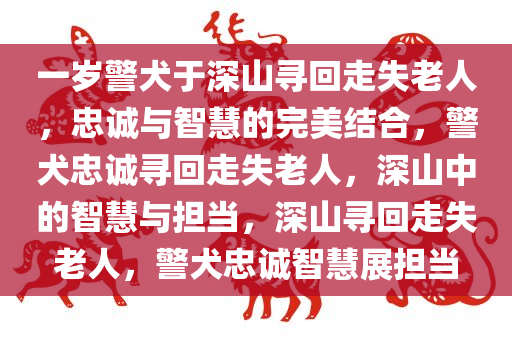 一岁警犬于深山寻回走失老人，忠诚与智慧的完美结合，警犬忠诚寻回走失老人，深山中的智慧与担当，深山寻回走失老人，警犬忠诚智慧展担当